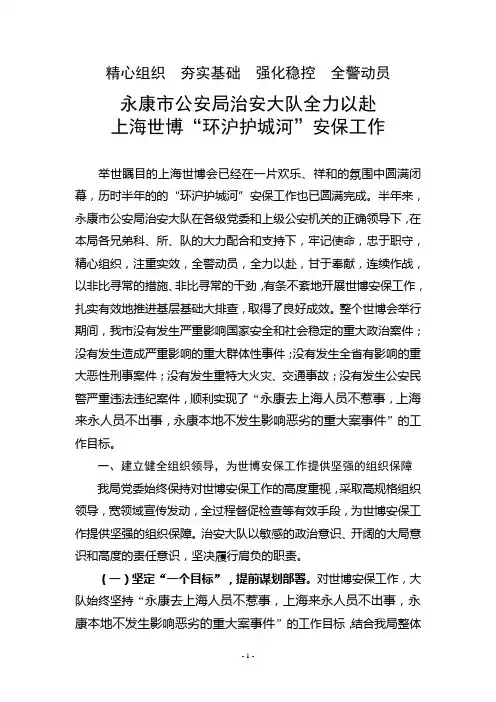 精心组织　夯实基础　强化稳控　全警动员

永康市公安局治安大队全力以赴
上海世博“环沪护城河”安保工作

举世瞩目的上海世博会已经在一片欢乐、祥和的氛围中圆满闭幕，历时半年的的“环沪护城河”安保工作也已圆满完成。半年来，永康市公安局治安大队在各级党委和上级公安机关的正确领导下，在本局各兄弟科、所、队的大力配合和支持下，牢记使命，忠于职守，精心组织，注重实效，全警动员，全力以赴，甘于奉献，连续作战，以非比寻常的措施、非比寻常的干劲，有条不紊地开展世博安保工作，扎实有效地推进基层基础大排查，取得了良好成效。整个世博会举行期间，我市没有发生严重影响国家安全和社会稳定的重大政治案件；没有发生造成严重影响的重大群体性事件；没有发生全省有影响的重大恶性刑事案件；没有发生重特大火灾、交通事故；没有发生公安民警严重违法违纪案件，顺利实现了“永康去上海人员不惹事，上海来永人员不出事，永康本地不发生影响恶劣的重大案事件”的工作目标。

一、建立健全组织领导，为世博安保工作提供坚强的组织保障

我局党委始终保持对世博安保工作的高度重视，采取高规格组织领导，宽领域宣传发动，全过程督促检查等有效手段，为世博安保工作提供坚强的组织保障。治安大队以敏感的政治意识、开阔的大局意识和高度的责任意识，坚决履行肩负的职责。

（一）坚定“一个目标”，提前谋划部署。对世博安保工作，大队始终坚持“永康去上海人员不惹事，上海来永人员不出事，永康本地不发生影响恶劣的重大案事件”的工作目标，结合我局整体

- 1 -